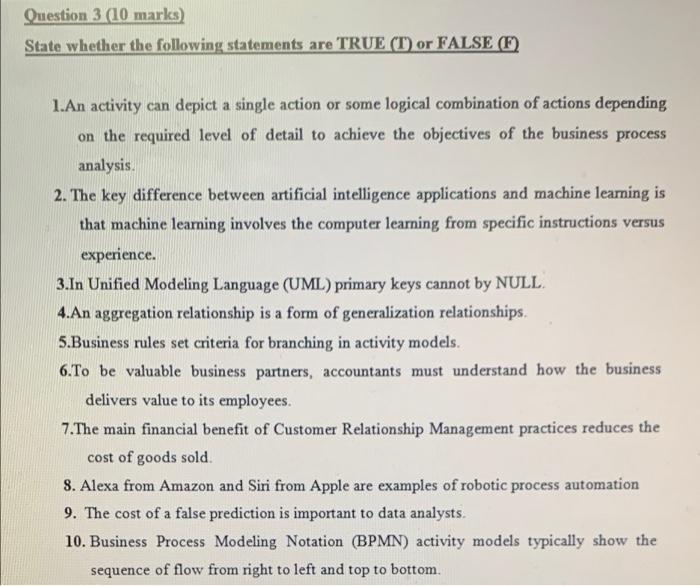 Question 3 (10 marks)

State whether the following statements are TRUE (T) or FALSE (F)

1.An activity can depict a single action or some logical combination of actions depending on the required level of detail to achieve the objectives of the business process analysis.

2. The key difference between artificial intelligence applications and machine learning is that machine learning involves the computer learning from specific instructions versus experience.

3.In Unified Modeling Language (UML) primary keys cannot by NULL.

4.An aggregation relationship is a form of generalization relationships.

5.Business rules set criteria for branching in activity models.

6.To be valuable business partners, accountants must understand how the business delivers value to its employees.

7.The main financial benefit of Customer Relationship Management practices reduces the cost of goods sold.

8. Alexa from Amazon and Siri from Apple are examples of robotic process automation

9. The cost of a false prediction is important to data analysts.

10. Business Process Modeling Notation (BPMN) activity models typically show the sequence of flow from right to left and top to bottom.